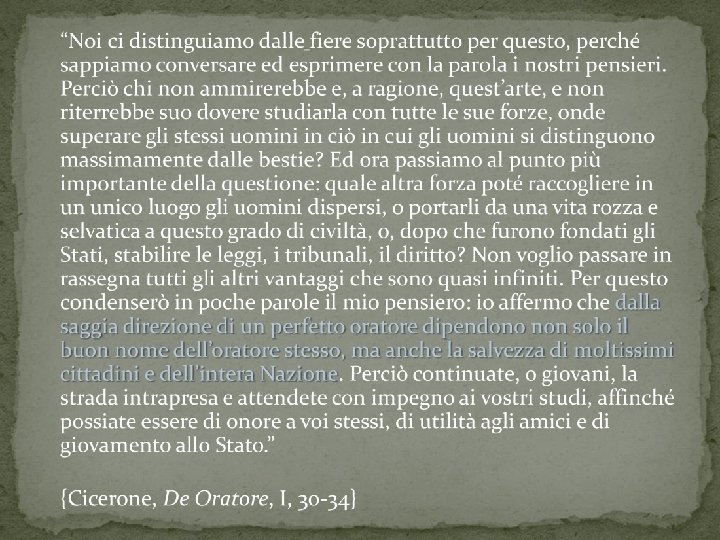 "Noi ci distinguiamo dalle fiere soprattutto per questo, perché sappiamo conversare ed esprimere con la parola i nostri pensieri. Perciò chi non ammirerebbe e, a ragione, quest'arte, e non riterrebbe suo dovere studiarla con tutte le sue forze, onde superare gli stessi uomini in ciò in cui gli uomini si distinguono massimamente dalle bestie? Ed ora passiamo al punto più importante della questione: quale altra forza poté raccogliere in un unico luogo gli uomini dispersi, o portarli da una vita rozza e selvatica a questo grado di civiltà, o, dopo che furono fondati gli Stati, stabilire le leggi, i tribunali, il diritto? Non voglio passare in rassegna tutti gli altri vantaggi che sono quasi infiniti. Per questo condenserò in poche parole il mio pensiero: io affermo che dalla saggia direzione di un perfetto oratore dipendono non solo il buon nome dell'oratore stesso, ma anche la salvezza di moltissimi cittadini e dell'intera Nazione. Perciò continuate, o giovani, la strada intrapresa e attendete con impegno ai vostri studi, affinché possiate essere di onore a voi stessi, di utilità agli amici e di giovamento allo Stato."

{Cicerone, De Oratore, I, 30-34}